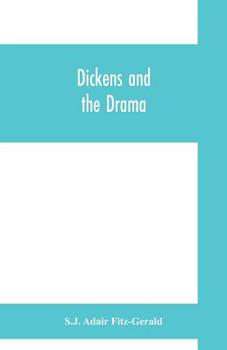 Dickens and the Drama

S.J. Adair Fitz-Gerald